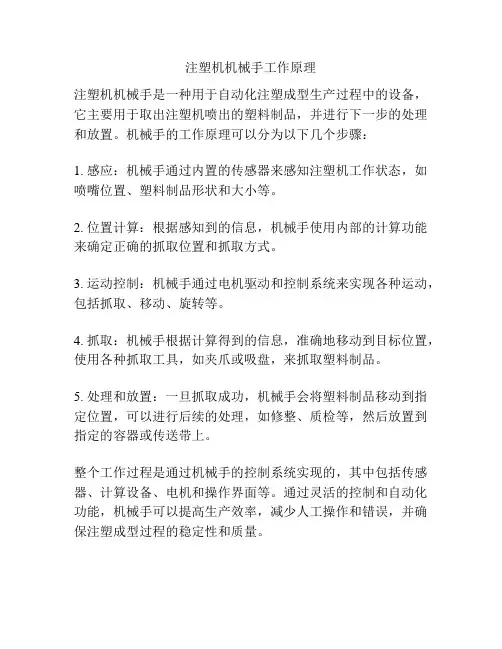 注塑机机械手工作原理

注塑机机械手是一种用于自动化注塑成型生产过程中的设备，它主要用于取出注塑机喷出的塑料制品，并进行下一步的处理和放置。机械手的工作原理可以分为以下几个步骤：

1. 感应：机械手通过内置的传感器来感知注塑机工作状态，如喷嘴位置、塑料制品形状和大小等。

2. 位置计算：根据感知到的信息，机械手使用内部的计算功能来确定正确的抓取位置和抓取方式。

3. 运动控制：机械手通过电机驱动和控制系统来实现各种运动，包括抓取、移动、旋转等。

4. 抓取：机械手根据计算得到的信息，准确地移动到目标位置，使用各种抓取工具，如夹爪或吸盘，来抓取塑料制品。

5. 处理和放置：一旦抓取成功，机械手会将塑料制品移动到指定位置，可以进行后续的处理，如修整、质检等，然后放置到指定的容器或传送带上。

整个工作过程是通过机械手的控制系统实现的，其中包括传感器、计算设备、电机和操作界面等。通过灵活的控制和自动化功能，机械手可以提高生产效率，减少人工操作和错误，并确保注塑成型过程的稳定性和质量。